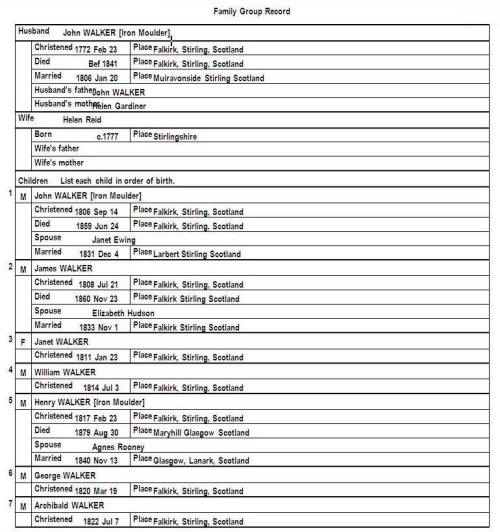 Family Group Record

Husband John WALKER [Iron Moulder]

Christened 1772 Feb 23 Place Falkirk, Stirling, Scotland
Died Bef 1841 Place Falkirk, Stirling, Scotland
Married 1806 Jan 20 Place Muiravonside Stirling Scotland
Husband's father John WALKER
Husband's mother Helen Gardiner

Wife Helen Reid

Born c.1777 Place Stirlingshire
Wife's father
Wife's mother

Children List each child in order of birth.

1 M John WALKER [Iron Moulder]
Christened 1806 Sep 14 Place Falkirk, Stirling, Scotland
Died 1859 Jun 24 Place Falkirk, Stirling, Scotland
Spouse Janet Ewing
Married 1831 Dec 4 Place Larbert Stirling Scotland

2 M James WALKER
Christened 1808 Jul 21 Place Falkirk, Stirling, Scotland
Died 1860 Nov 23 Place Falkirk Stirling Scotland
Spouse Elizabeth Hudson
Married 1833 Nov 1 Place Falkirk Stirling Scotland

3 F Janet WALKER
Christened 1811 Jan 23 Place Falkirk, Stirling, Scotland

4 M William WALKER
Christened 1814 Jul 3 Place Falkirk, Stirling, Scotland

5 M Henry WALKER [Iron Moulder]
Christened 1817 Feb 23 Place Falkirk, Stirling, Scotland
Died 1879 Aug 30 Place Maryhill Glasgow Scotland
Spouse Agnes Rooney
Married 1840 Nov 13 Place Glasgow, Lanark, Scotland

6 M George WALKER
Christened 1820 Mar 19 Place Falkirk, Stirling, Scotland

7 M Archibald WALKER
Christened 1822 Jul 7 Place Falkirk, Stirling, Scotland